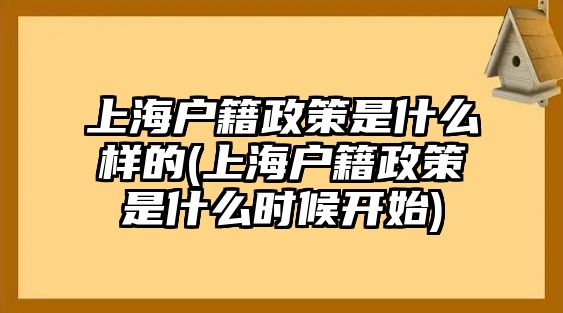 上海户籍政策是什么样的(上海户籍政策是什么时候开始)